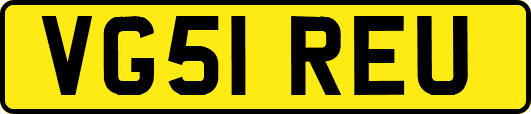 VG51 REU